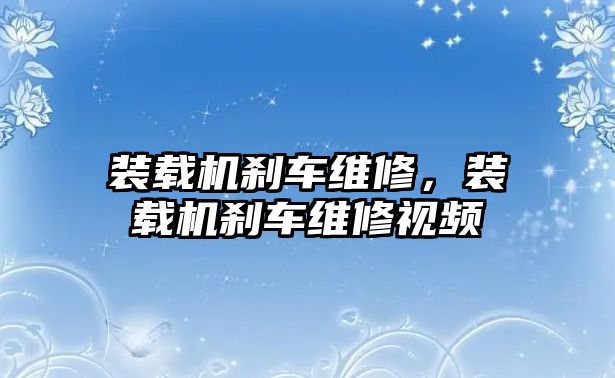 装载机刹车维修，装载机刹车维修视频